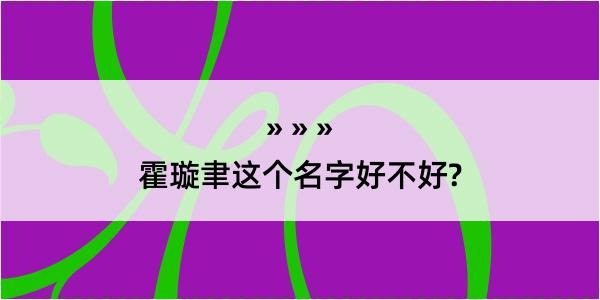 » » »

霍璇聿这个名字好不好?